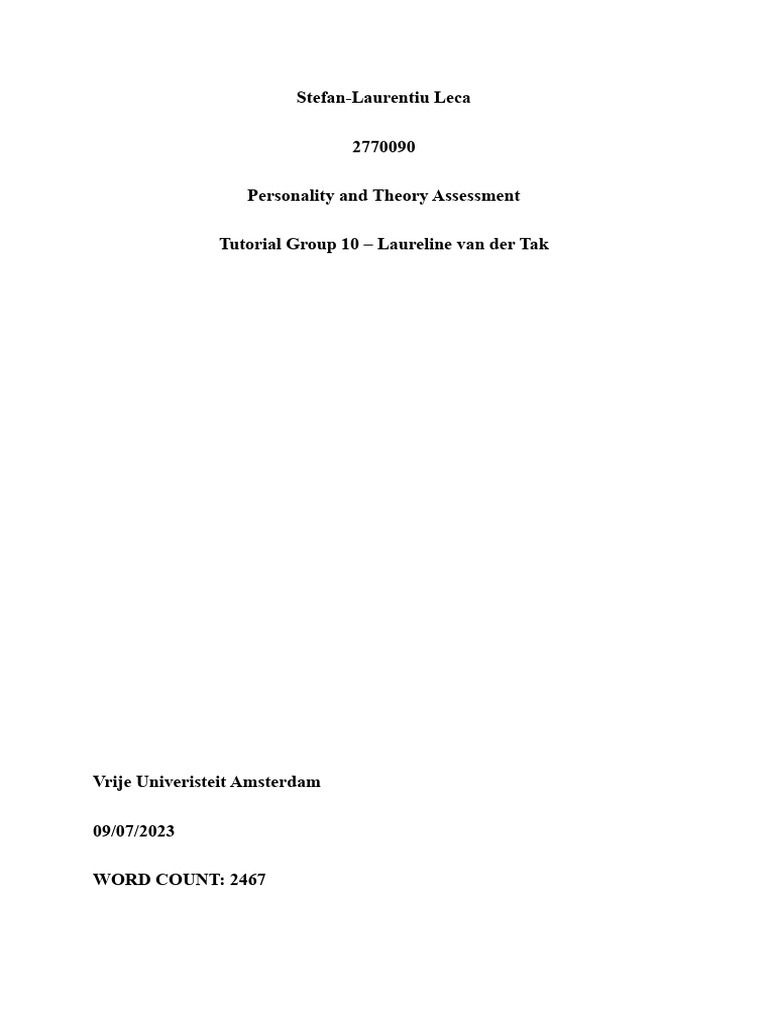 Stefan-Laurentiu Leca

2770090

Personality and Theory Assessment

Tutorial Group 10 – Laureline van der Tak

Vrije Univeristeit Amsterdam

09/07/2023

WORD COUNT: 2467